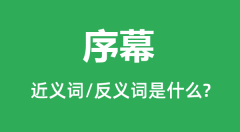 序幕

近义词/反义词是什么?